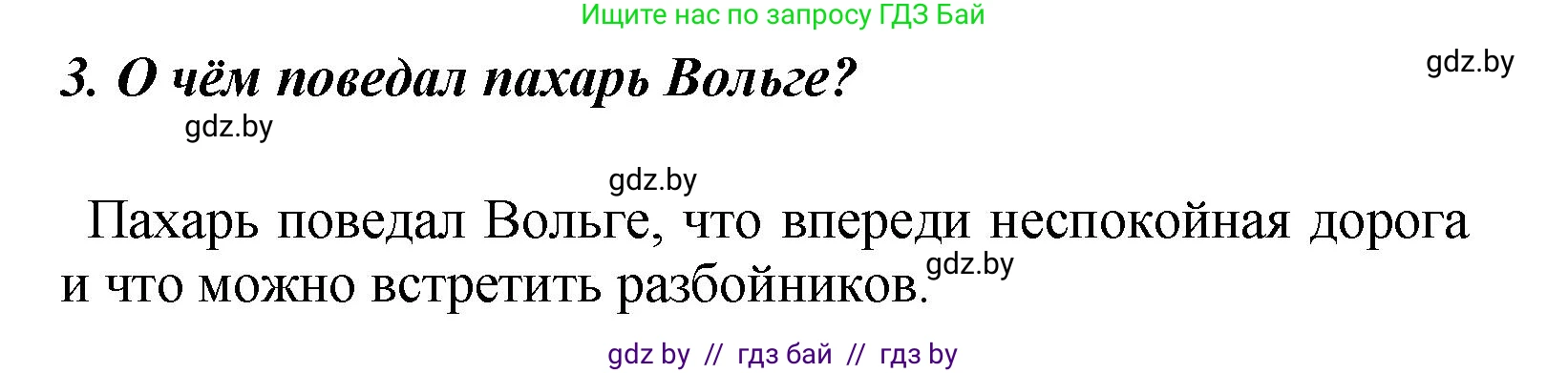 Ищите нас по запросу ГДЗ Бай

3. О чём поведал пахарь Вольге?

gdz.by

gdz.by

gdz.by

Пахарь поведал Вольге, что впереди неспокойная дорога и что можно встретить разбойников.

gdz.by

gdz by // гдз бай // гдз by